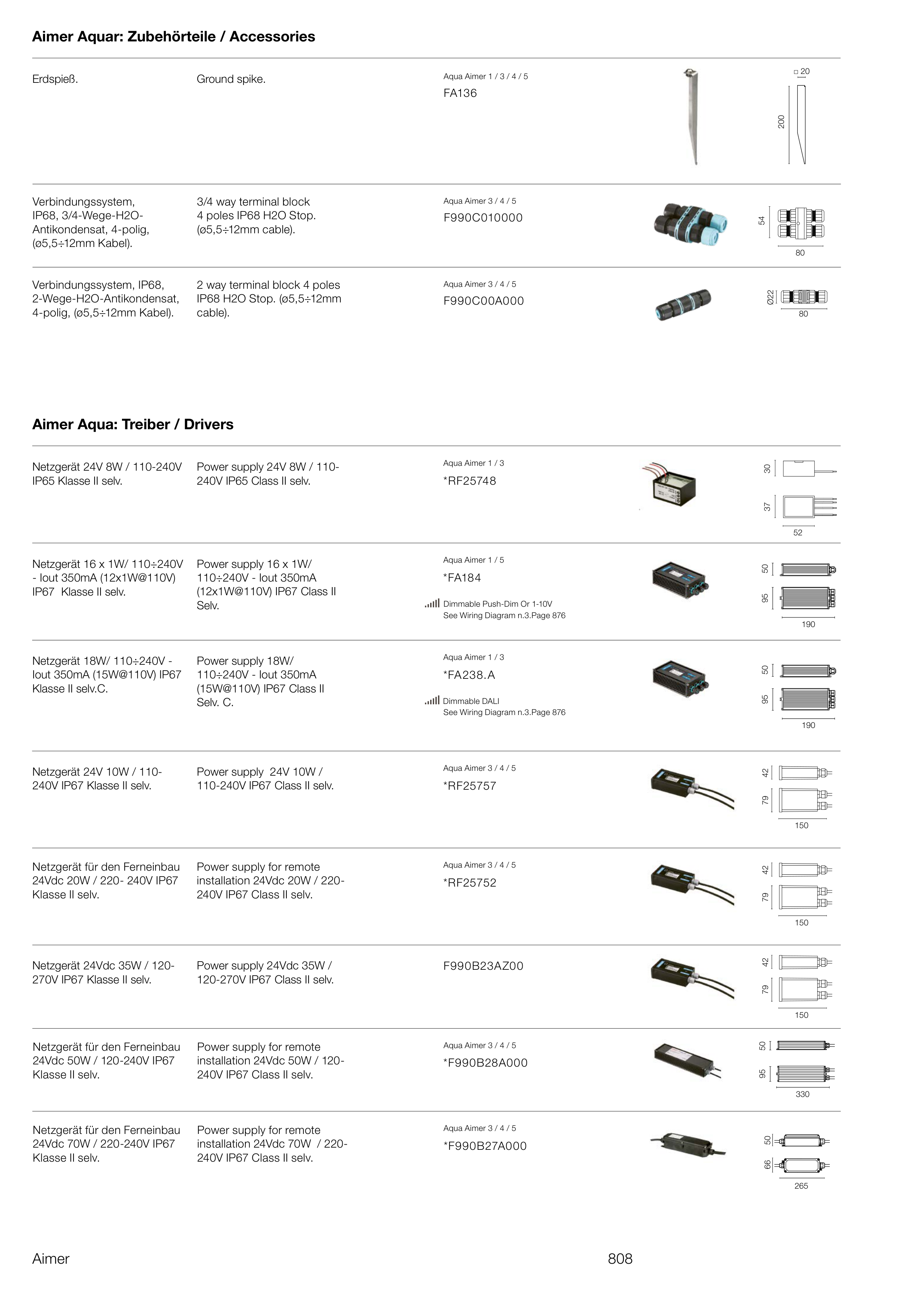 Aimer Aquar: Zubehörteile / Accessories

Erdspieß.

Ground spike.

Aqua Aimer 1 / 3 / 4 / 5
FA136

□ 20
200

Verbindungssystem, IP68, 3/4-Wege-H2O-Antikondensat, 4-polig, (ø5,5÷12mm Kabel).

3/4 way terminal block 4 poles IP68 H2O Stop. (ø5,5÷12mm cable).

Aqua Aimer 3 / 4 / 5
F990C010000

54
80

Verbindungssystem, IP68, 2-Wege-H2O-Antikondensat, 4-polig, (ø5,5÷12mm Kabel).

2 way terminal block 4 poles IP68 H2O Stop. (ø5,5÷12mm cable).

Aqua Aimer 3 / 4 / 5
F990C00A000

Ø22
80

Aimer Aqua: Treiber / Drivers

Netzgerät 24V 8W / 110-240V IP65 Klasse II selv.

Power supply 24V 8W / 110-240V IP65 Class II selv.

Aqua Aimer 1 / 3
*RF25748

30
37
52

Netzgerät 16 x 1W/ 110÷240V - Iout 350mA (12x1W@110V) IP67 Klasse II selv.

Power supply 16 x 1W/ 110÷240V - Iout 350mA (12x1W@110V) IP67 Class II Selv.

Aqua Aimer 1 / 5
*FA184
Dimmable Push-Dim Or 1-10V
See Wiring Diagram n.3.Page 876

50
95
190

Netzgerät 18W/ 110÷240V - Iout 350mA (15W@110V) IP67 Klasse II selv.C.

Power supply 18W/ 110÷240V - Iout 350mA (15W@110V) IP67 Class II Selv. C.

Aqua Aimer 1 / 3
*FA238.A
Dimmable DALI
See Wiring Diagram n.3.Page 876

50
95
190

Netzgerät 24V 10W / 110-240V IP67 Klasse II selv.

Power supply 24V 10W / 110-240V IP67 Class II selv.

Aqua Aimer 3 / 4 / 5
*RF25757

42
79
150

Netzgerät für den Ferneinbau 24Vdc 20W / 220- 240V IP67 Klasse II selv.

Power supply for remote installation 24Vdc 20W / 220-240V IP67 Class II selv.

Aqua Aimer 3 / 4 / 5
*RF25752

42
79
150

Netzgerät 24Vdc 35W / 120-270V IP67 Klasse II selv.

Power supply 24Vdc 35W / 120-270V IP67 Class II selv.

F990B23AZ00

42
79
150

Netzgerät für den Ferneinbau 24Vdc 50W / 120-240V IP67 Klasse II selv.

Power supply for remote installation 24Vdc 50W / 120-240V IP67 Class II selv.

Aqua Aimer 3 / 4 / 5
*F990B28A000

50
95
330

Netzgerät für den Ferneinbau 24Vdc 70W / 220-240V IP67 Klasse II selv.

Power supply for remote installation 24Vdc 70W / 220-240V IP67 Class II selv.

Aqua Aimer 3 / 4 / 5
*F990B27A000

50
66
265

Aimer

808